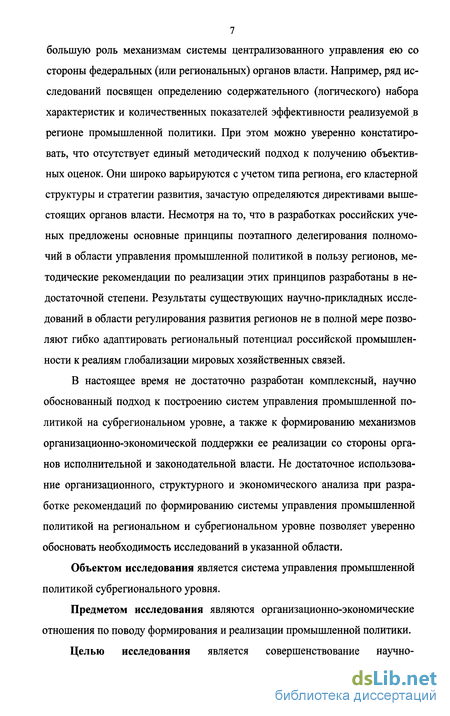 7

большую роль механизмам системы централизованного управления ею со стороны федеральных (или региональных) органов власти. Например, ряд исследований посвящен определению содержательного (логического) набора характеристик и количественных показателей эффективности реализуемой в регионе промышленной политики. При этом можно уверенно констатировать, что отсутствует единый методический подход к получению объективных оценок. Они широко варьируются с учетом типа региона, его кластерной структуры и стратегии развития, зачастую определяются директивами вышестоящих органов власти. Несмотря на то, что в разработках российских ученых предложены основные принципы поэтапного делегирования полномочий в области управления промышленной политикой в пользу регионов, методические рекомендации по реализации этих принципов разработаны в недостаточной степени. Результаты существующих научно-прикладных исследований в области регулирования развития регионов не в полной мере позволяют гибко адаптировать региональный потенциал российской промышленности к реалиям глобализации мировых хозяйственных связей.

В настоящее время не достаточно разработан комплексный, научно обоснованный подход к построению систем управления промышленной политикой на субрегиональном уровне, а также к формированию механизмов организационно-экономической поддержки ее реализации со стороны органов исполнительной и законодательной власти. Не достаточное использование организационного, структурного и экономического анализа при разработке рекомендаций по формированию системы управления промышленной политикой на региональном и субрегиональном уровне позволяет уверенно обосновать необходимость исследований в указанной области.

Объектом исследования является система управления промышленной политикой субрегионального уровня.

Предметом исследования являются организационно-экономические отношения по поводу формирования и реализации промышленной политики.

Целью исследования является совершенствование научно-

dsLib.net
библиотека диссертаций